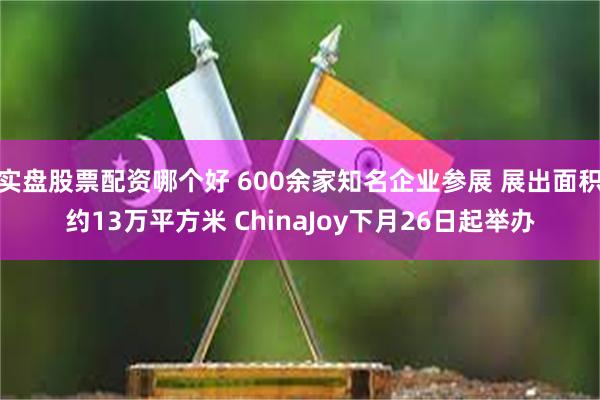 实盘股票配资哪个好 600余家知名企业参展 展出面积约13万平方米 ChinaJoy下月26日起举办